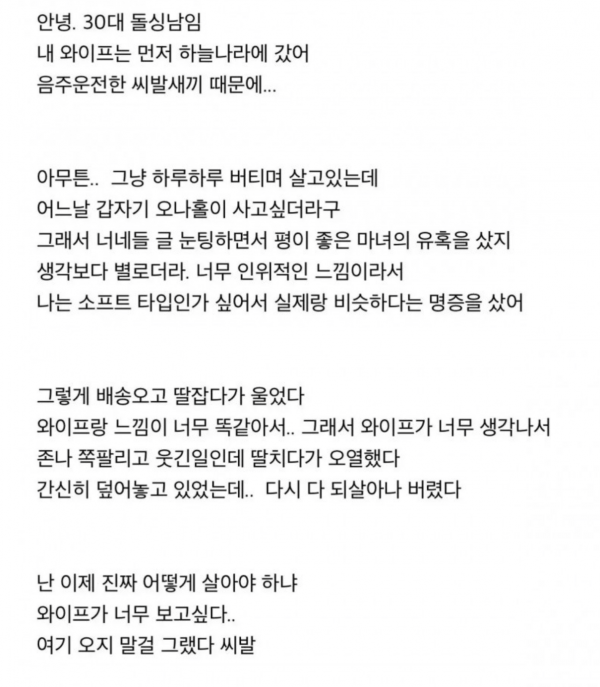 안녕. 30대 돌싱남임
내 와이프는 먼저 하늘나라에 갔어
음주운전한 씨발새끼 때문에...

아무튼.. 그냥 하루하루 버티며 살고있는데
어느날 갑자기 오나홀이 사고싶더라구
그래서 너네들 글 눈팅하면서 평이 좋은 마녀의 유혹을 샀지
생각보다 별로더라. 너무 인위적인 느낌이라서
나는 소프트 타입인가 싶어서 실제랑 비슷하다는 명증을 샀어

그렇게 배송오고 딸잡다가 울었다
와이프랑 느낌이 너무 똑같아서.. 그래서 와이프가 너무 생각나서
존나 쪽팔리고 웃긴일인데 딸치다가 오열했다
간신히 덮어놓고 있었는데.. 다시 다 되살아나 버렸다

난 이제 진짜 어떻게 살아야 하냐
와이프가 너무 보고싶다..
여기 오지 말걸 그랬다 씨발